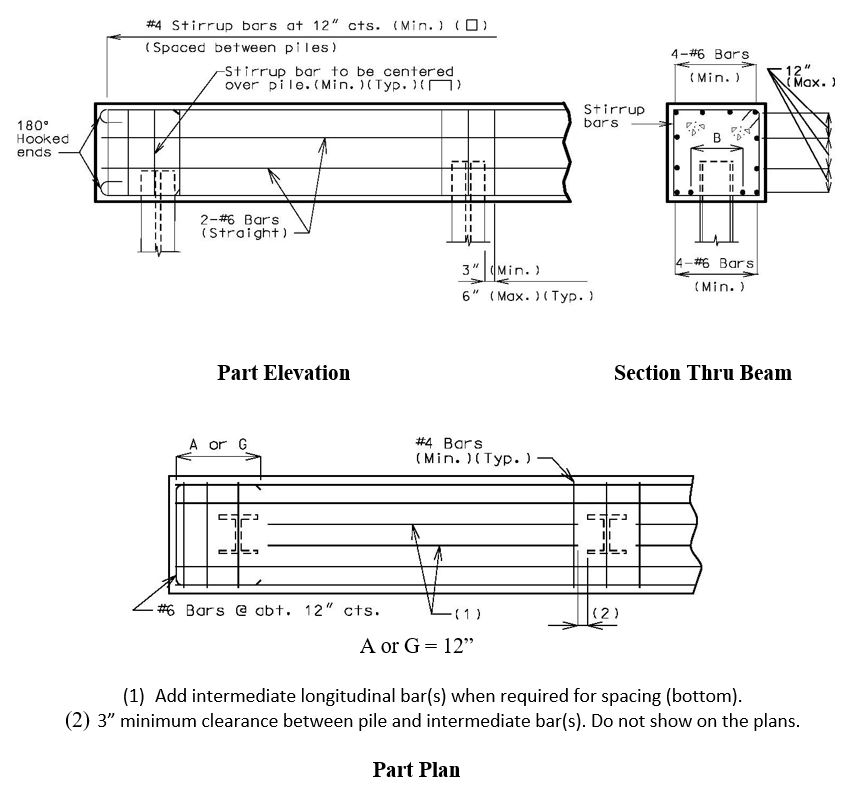 #4 Stirrup bars at 12" cts. (Min.) (□)
(Spaced between piles)

Stirrup bar to be centered over pile.(Min.)(Typ.)(⊓)

180° Hooked ends

2-#6 Bars (Straight)

3" (Min.)
6" (Max.)(Typ.)

4-#6 Bars
(Min.)

12" (Max.)

Stirrup bars

B

4-#6 Bars
(Min.)

Part Elevation

Section Thru Beam

A or G

#4 Bars (Min.)(Typ.)

#6 Bars @ abt. 12" cts.

(1)

(2)

A or G = 12"

(1) Add intermediate longitudinal bar(s) when required for spacing (bottom).
(2) 3" minimum clearance between pile and intermediate bar(s). Do not show on the plans.

Part Plan